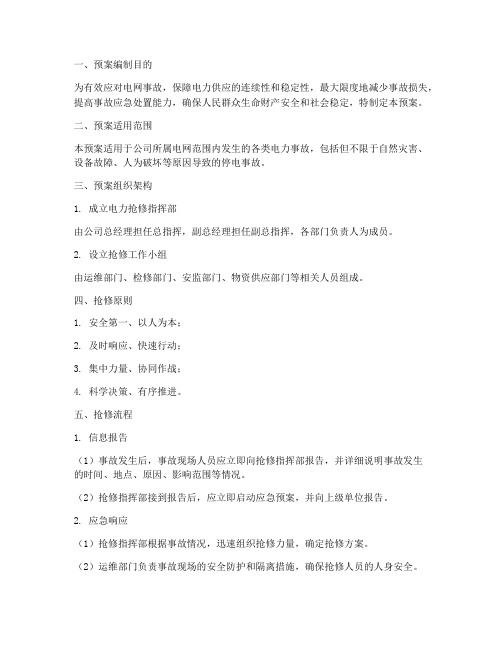 一、预案编制目的

为有效应对电网事故，保障电力供应的连续性和稳定性，最大限度地减少事故损失，提高事故应急处置能力，确保人民群众生命财产安全和社会稳定，特制定本预案。

二、预案适用范围

本预案适用于公司所属电网范围内发生的各类电力事故，包括但不限于自然灾害、设备故障、人为破坏等原因导致的停电事故。

三、预案组织架构

1. 成立电力抢修指挥部

由公司总经理担任总指挥，副总经理担任副总指挥，各部门负责人为成员。

2. 设立抢修工作小组

由运维部门、检修部门、安监部门、物资供应部门等相关人员组成。

四、抢修原则

1. 安全第一、以人为本；

2. 及时响应、快速行动；

3. 集中力量、协同作战；

4. 科学决策、有序推进。

五、抢修流程

1. 信息报告

（1）事故发生后，事故现场人员应立即向抢修指挥部报告，并详细说明事故发生的时间、地点、原因、影响范围等情况。

（2）抢修指挥部接到报告后，应立即启动应急预案，并向上级单位报告。

2. 应急响应

（1）抢修指挥部根据事故情况，迅速组织抢修力量，确定抢修方案。

（2）运维部门负责事故现场的安全防护和隔离措施，确保抢修人员的人身安全。